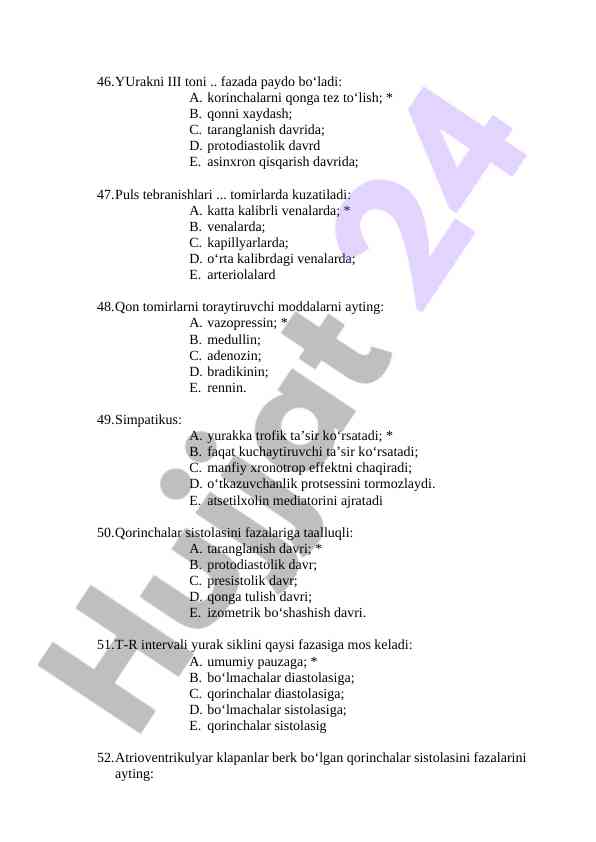 46.YUrakni III toni .. fazada paydo bo‘ladi:
A. korinchalarni qonga tez to‘lish; *
B. qonni xaydash;
C. taranglanish davrida;
D. protodiastolik davrd
E. asinxron qisqarish davrida;

47.Puls tebranishlari ... tomirlarda kuzatiladi:
A. katta kalibrli venalarda; *
B. venalarda;
C. kapillyarlarda;
D. o‘rta kalibrdagi venalarda;
E. arteriolalard

48.Qon tomirlarni toraytiruvchi moddalarni ayting:
A. vazopressin; *
B. medullin;
C. adenozin;
D. bradikinin;
E. rennin.

49.Simpatikus:
A. yurakka trofik ta’sir ko‘rsatadi; *
B. faqat kuchaytiruvchi ta’sir ko‘rsatadi;
C. manfiy xronotrop effektni chaqiradi;
D. o‘tkazuvchanlik protsessini tormozlaydi.
E. atsetilxolin mediatorini ajratadi

50.Qorinchalar sistolasini fazalariga taalluqli:
A. taranglanish davri; *
B. protodiastolik davr;
C. presistolik davr;
D. qonga tulish davri;
E. izometrik bo‘shashish davri.

51.T-R intervali yurak siklini qaysi fazasiga mos keladi:
A. umumiy pauzaga; *
B. bo‘lmachalar diastolasiga;
C. qorinchalar diastolasiga;
D. bo‘lmachalar sistolasiga;
E. qorinchalar sistolasig

52.Atrioventrikulyar klapanlar berk bo‘lgan qorinchalar sistolasini fazalarini ayting:

Hujjat 24